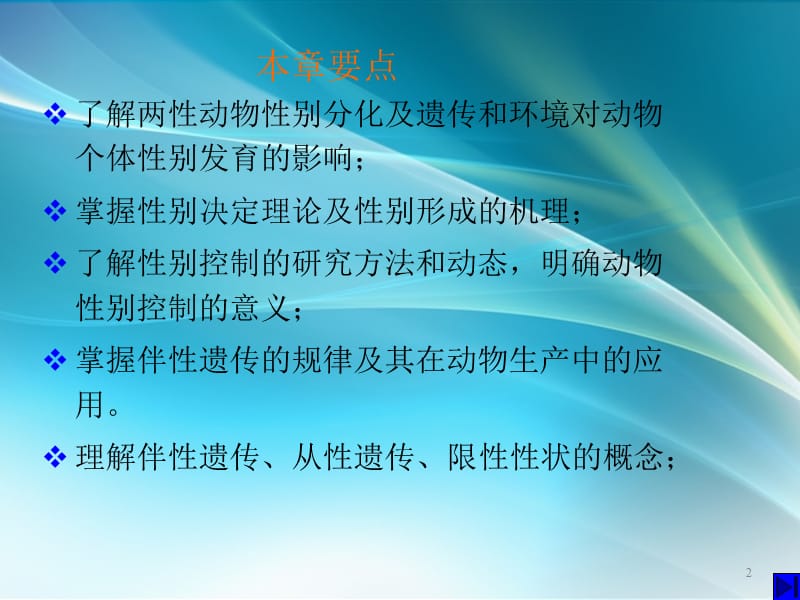 本章要点

❖ 了解两性动物性别分化及遗传和环境对动物个体性别发育的影响；

❖ 掌握性别决定理论及性别形成的机理；

❖ 了解性别控制的研究方法和动态，明确动物性别控制的意义；

❖ 掌握伴性遗传的规律及其在动物生产中的应用。

❖ 理解伴性遗传、从性遗传、限性性状的概念；

2